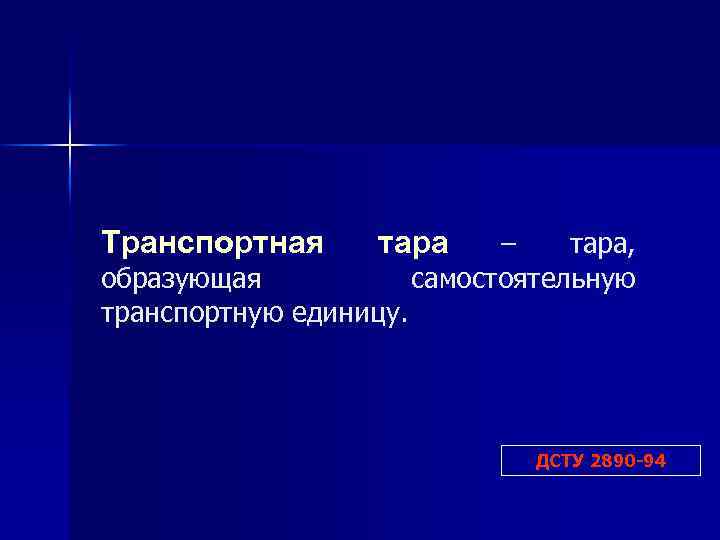 Транспортная тара – тара, образующая самостоятельную транспортную единицу.

ДСТУ 2890-94